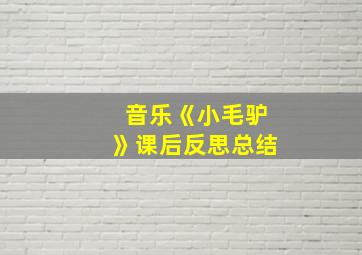 音乐《小毛驴》课后反思总结